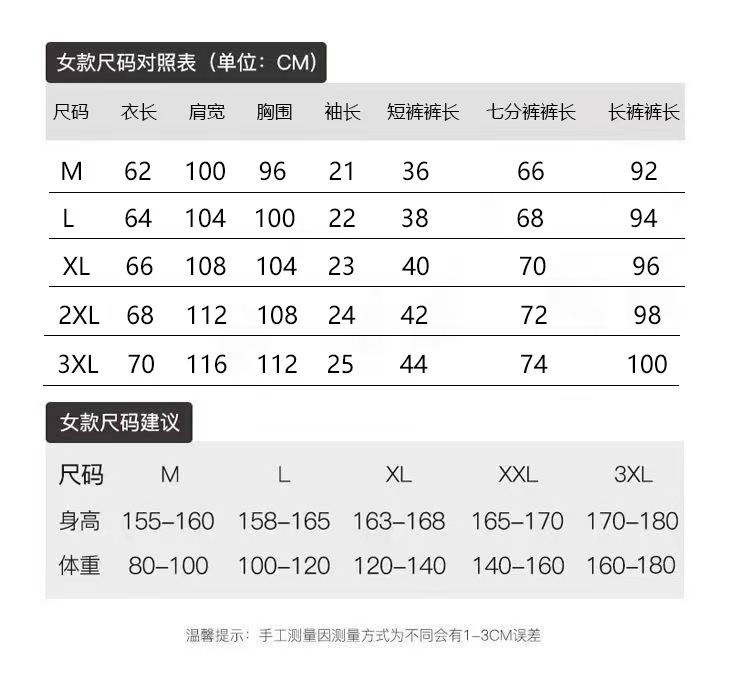 女款尺码对照表（单位：CM）

| 尺码 | 衣长 | 肩宽 | 胸围 | 袖长 | 短裤裤长 | 七分裤裤长 | 长裤裤长 |
|---|---|---|---|---|---|---|---|
| M | 62 | 100 | 96 | 21 | 36 | 66 | 92 |
| L | 64 | 104 | 100 | 22 | 38 | 68 | 94 |
| XL | 66 | 108 | 104 | 23 | 40 | 70 | 96 |
| 2XL | 68 | 112 | 108 | 24 | 42 | 72 | 98 |
| 3XL | 70 | 116 | 112 | 25 | 44 | 74 | 100 |

女款尺码建议

| 尺码 | M | L | XL | XXL | 3XL |
|---|---|---|---|---|---|
| 身高 | 155-160 | 158-165 | 163-168 | 165-170 | 170-180 |
| 体重 | 80-100 | 100-120 | 120-140 | 140-160 | 160-180 |

温馨提示：手工测量因测量方式为不同会有1-3CM误差